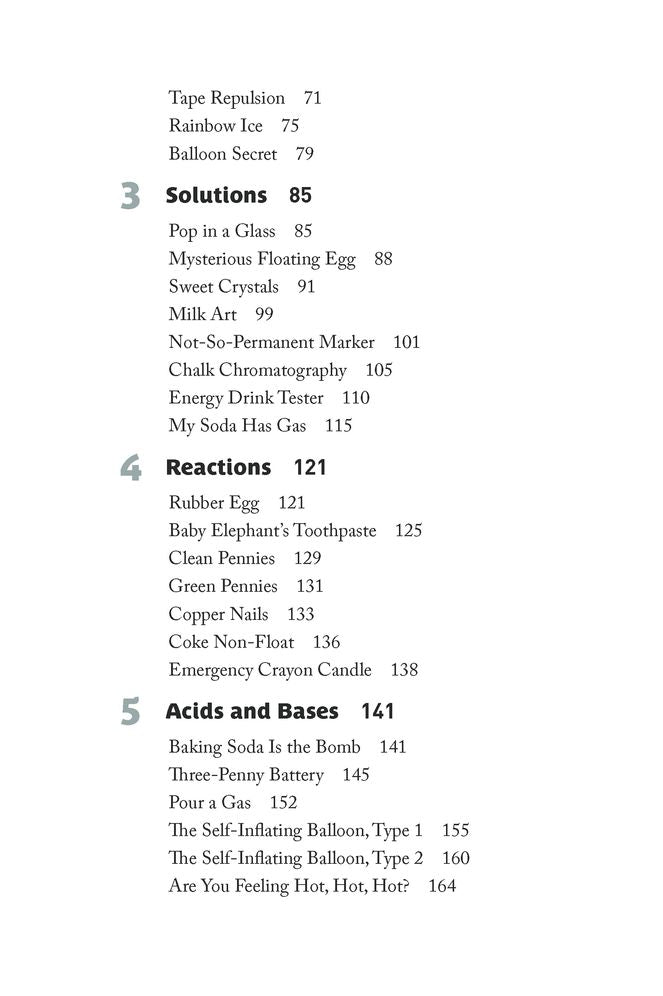 Tape Repulsion 71
Rainbow Ice 75
Balloon Secret 79

3 Solutions 85

Pop in a Glass 85
Mysterious Floating Egg 88
Sweet Crystals 91
Milk Art 99
Not-So-Permanent Marker 101
Chalk Chromatography 105
Energy Drink Tester 110
My Soda Has Gas 115

4 Reactions 121

Rubber Egg 121
Baby Elephant's Toothpaste 125
Clean Pennies 129
Green Pennies 131
Copper Nails 133
Coke Non-Float 136
Emergency Crayon Candle 138

5 Acids and Bases 141

Baking Soda Is the Bomb 141
Three-Penny Battery 145
Pour a Gas 152
The Self-Inflating Balloon, Type 1 155
The Self-Inflating Balloon, Type 2 160
Are You Feeling Hot, Hot, Hot? 164